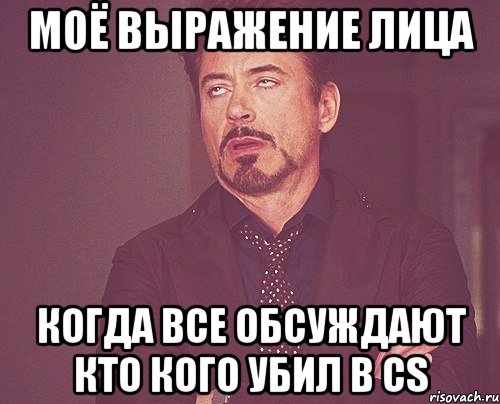 МОЁ ВЫРАЖЕНИЕ ЛИЦА

КОГДА ВСЕ ОБСУЖДАЮТ КТО КОГО УБИЛ В CS

risovach.ru